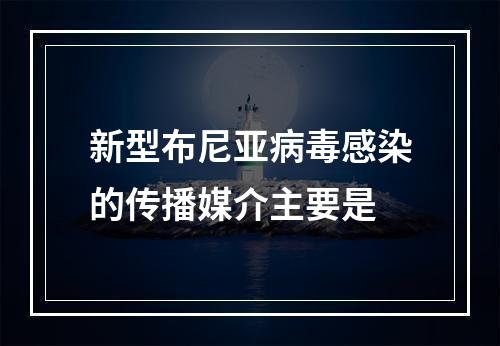 新型布尼亚病毒感染的传播媒介主要是